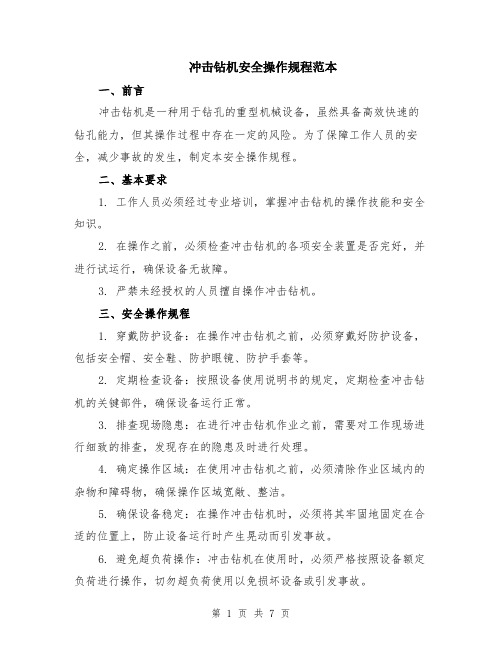 冲击钻机安全操作规程范本

一、前言

冲击钻机是一种用于钻孔的重型机械设备，虽然具备高效快速的钻孔能力，但其操作过程中存在一定的风险。为了保障工作人员的安全，减少事故的发生，制定本安全操作规程。

二、基本要求

1. 工作人员必须经过专业培训，掌握冲击钻机的操作技能和安全知识。

2. 在操作之前，必须检查冲击钻机的各项安全装置是否完好，并进行试运行，确保设备无故障。

3. 严禁未经授权的人员擅自操作冲击钻机。

三、安全操作规程

1. 穿戴防护设备：在操作冲击钻机之前，必须穿戴好防护设备，包括安全帽、安全鞋、防护眼镜、防护手套等。

2. 定期检查设备：按照设备使用说明书的规定，定期检查冲击钻机的关键部件，确保设备运行正常。

3. 排查现场隐患：在进行冲击钻机作业之前，需要对工作现场进行细致的排查，发现存在的隐患及时进行处理。

4. 确定操作区域：在使用冲击钻机之前，必须清除作业区域内的杂物和障碍物，确保操作区域宽敞、整洁。

5. 确保设备稳定：在操作冲击钻机时，必须将其牢固地固定在合适的位置上，防止设备运行时产生晃动而引发事故。

6. 避免超负荷操作：冲击钻机在使用时，必须严格按照设备额定负荷进行操作，切勿超负荷使用以免损坏设备或引发事故。

第 1 页 共 7 页